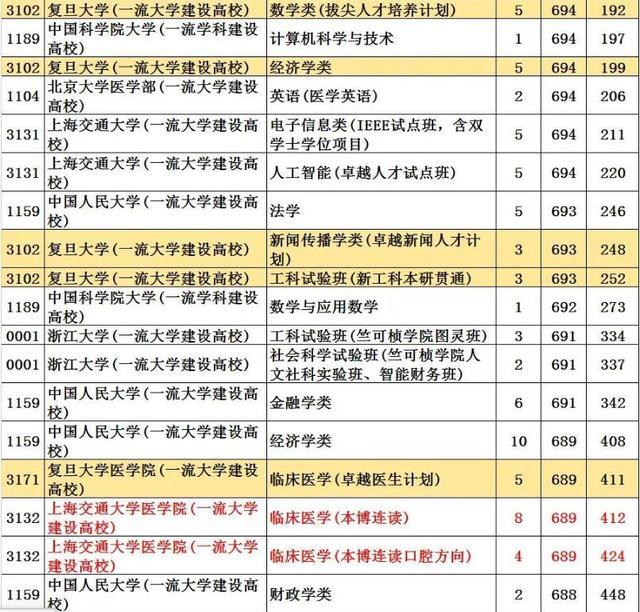 | 3102 | 复旦大学(一流大学建设高校) | 数学类(拔尖人才培养计划) | 5 | 694 | 192 |
|---|---|---|---|---|---|
| 1189 | 中国科学院大学(一流学科建设高校) | 计算机科学与技术 | 1 | 694 | 197 |
| 3102 | 复旦大学(一流大学建设高校) | 经济学类 | 5 | 694 | 199 |
| 1104 | 北京大学医学部(一流大学建设高校) | 英语(医学英语) | 2 | 694 | 206 |
| 3131 | 上海交通大学(一流大学建设高校) | 电子信息类(IEEE试点班，含双学士学位项目) | 5 | 694 | 211 |
| 3131 | 上海交通大学(一流大学建设高校) | 人工智能(卓越人才试点班) | 5 | 694 | 220 |
| 1159 | 中国人民大学(一流大学建设高校) | 法学 | 5 | 693 | 246 |
| 3102 | 复旦大学(一流大学建设高校) | 新闻传播学类(卓越新闻人才计划) | 3 | 693 | 248 |
| 3102 | 复旦大学(一流大学建设高校) | 工科试验班(新工科本研贯通) | 3 | 693 | 252 |
| 1189 | 中国科学院大学(一流学科建设高校) | 数学与应用数学 | 1 | 692 | 273 |
| 0001 | 浙江大学(一流大学建设高校) | 工科试验班(竺可桢学院图灵班) | 3 | 691 | 334 |
| 0001 | 浙江大学(一流大学建设高校) | 社会科学试验班(竺可桢学院人文社科实验班、智能财务班) | 2 | 691 | 337 |
| 1159 | 中国人民大学(一流大学建设高校) | 金融学类 | 6 | 691 | 342 |
| 1159 | 中国人民大学(一流大学建设高校) | 经济学类 | 10 | 689 | 408 |
| 3171 | 复旦大学医学院(一流大学建设高校) | 临床医学(卓越医生计划) | 5 | 689 | 411 |
| 3132 | 上海交通大学医学院(一流大学建设高校) | 临床医学(本博连读) | 8 | 689 | 412 |
| 3132 | 上海交通大学医学院(一流大学建设高校) | 临床医学(本博连读口腔方向) | 4 | 689 | 424 |
| 1159 | 中国人民大学(一流大学建设高校) | 财政学类 | 2 | 688 | 448 |